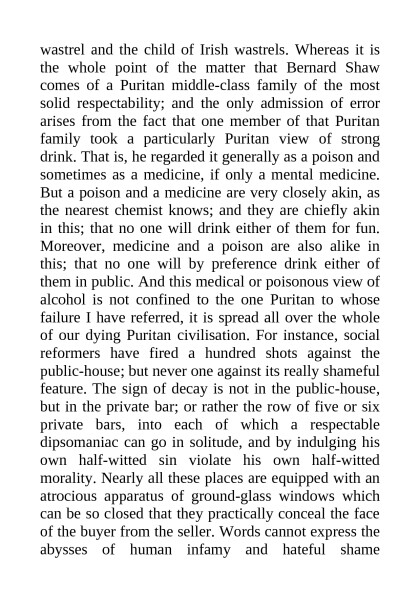 wastrel and the child of Irish wastrels. Whereas it is the whole point of the matter that Bernard Shaw comes of a Puritan middle-class family of the most solid respectability; and the only admission of error arises from the fact that one member of that Puritan family took a particularly Puritan view of strong drink. That is, he regarded it generally as a poison and sometimes as a medicine, if only a mental medicine. But a poison and a medicine are very closely akin, as the nearest chemist knows; and they are chiefly akin in this; that no one will drink either of them for fun. Moreover, medicine and a poison are also alike in this; that no one will by preference drink either of them in public. And this medical or poisonous view of alcohol is not confined to the one Puritan to whose failure I have referred, it is spread all over the whole of our dying Puritan civilisation. For instance, social reformers have fired a hundred shots against the public-house; but never one against its really shameful feature. The sign of decay is not in the public-house, but in the private bar; or rather the row of five or six private bars, into each of which a respectable dipsomaniac can go in solitude, and by indulging his own half-witted sin violate his own half-witted morality. Nearly all these places are equipped with an atrocious apparatus of ground-glass windows which can be so closed that they practically conceal the face of the buyer from the seller. Words cannot express the abysses of human infamy and hateful shame